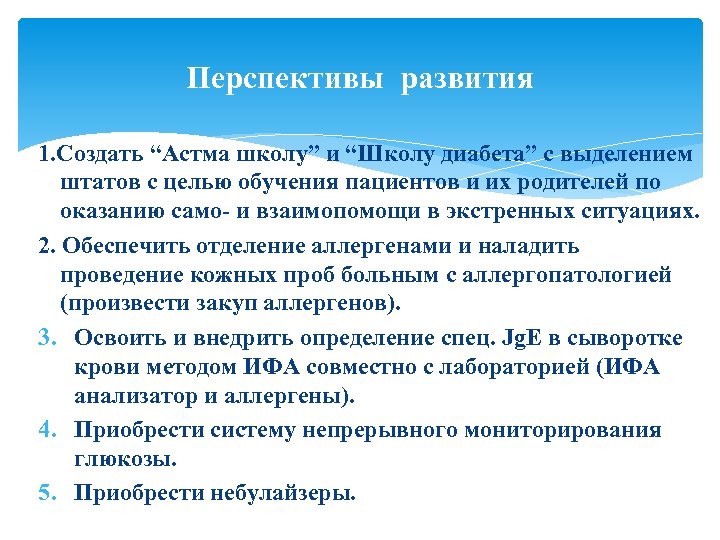 Перспективы развития

1.Создать “Астма школу” и “Школу диабета” с выделением штатов с целью обучения пациентов и их родителей по оказанию само- и взаимопомощи в экстренных ситуациях.

2. Обеспечить отделение аллергенами и наладить проведение кожных проб больным с аллергопатологией (произвести закуп аллергенов).

3. Освоить и внедрить определение спец. JgE в сыворотке крови методом ИФА совместно с лабораторией (ИФА анализатор и аллергены).

4. Приобрести систему непрерывного мониторирования глюкозы.

5. Приобрести небулайзеры.